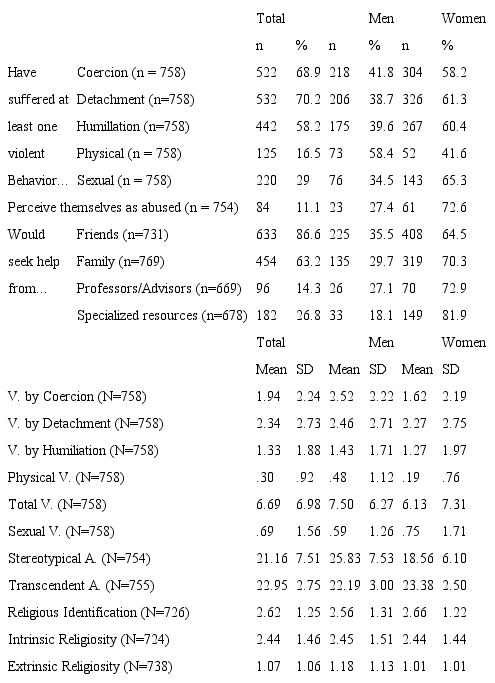 | | | Total | | | Men | | Women |
|---|---|---|---|---|---|---|---|
| | | n | % | n | % | n | % |
| Have suffered at least one violent Behavior... | Coercion (n = 758) | 522 | 68.9 | 218 | 41.8 | 304 | 58.2 |
| | Detachment (n=758) | 532 | 70.2 | 206 | 38.7 | 326 | 61.3 |
| | Humillation (n=758) | 442 | 58.2 | 175 | 39.6 | 267 | 60.4 |
| | Physical (n = 758) | 125 | 16.5 | 73 | 58.4 | 52 | 41.6 |
| | Sexual (n = 758) | 220 | 29 | 76 | 34.5 | 143 | 65.3 |
| Perceive themselves as abused (n = 754) | | 84 | 11.1 | 23 | 27.4 | 61 | 72.6 |
| Would seek help from... | Friends (n=731) | 633 | 86.6 | 225 | 35.5 | 408 | 64.5 |
| | Family (n=769) | 454 | 63.2 | 135 | 29.7 | 319 | 70.3 |
| | Professors/Advisors (n=669) | 96 | 14.3 | 26 | 27.1 | 70 | 72.9 |
| | Specialized resources (n=678) | 182 | 26.8 | 33 | 18.1 | 149 | 81.9 |
| | | Total | | | Men | | Women |
| | | Mean | SD | Mean | SD | Mean | SD |
| V. by Coercion (N=758) | | 1.94 | 2.24 | 2.52 | 2.22 | 1.62 | 2.19 |
| V. by Detachment (N=758) | | 2.34 | 2.73 | 2.46 | 2.71 | 2.27 | 2.75 |
| V. by Humiliation (N=758) | | 1.33 | 1.88 | 1.43 | 1.71 | 1.27 | 1.97 |
| Physical V. (N=758) | | .30 | .92 | .48 | 1.12 | .19 | .76 |
| Total V. (N=758) | | 6.69 | 6.98 | 7.50 | 6.27 | 6.13 | 7.31 |
| Sexual V. (N=758) | | .69 | 1.56 | .59 | 1.26 | .75 | 1.71 |
| Stereotypical A. (N=754) | | 21.16 | 7.51 | 25.83 | 7.53 | 18.56 | 6.10 |
| Transcendent A. (N=755) | | 22.95 | 2.75 | 22.19 | 3.00 | 23.38 | 2.50 |
| Religious Identification (N=726) | | 2.62 | 1.25 | 2.56 | 1.31 | 2.66 | 1.22 |
| Intrinsic Religiosity (N=724) | | 2.44 | 1.46 | 2.45 | 1.51 | 2.44 | 1.44 |
| Extrinsic Religiosity (N=738) | | 1.07 | 1.06 | 1.18 | 1.13 | 1.01 | 1.01 |